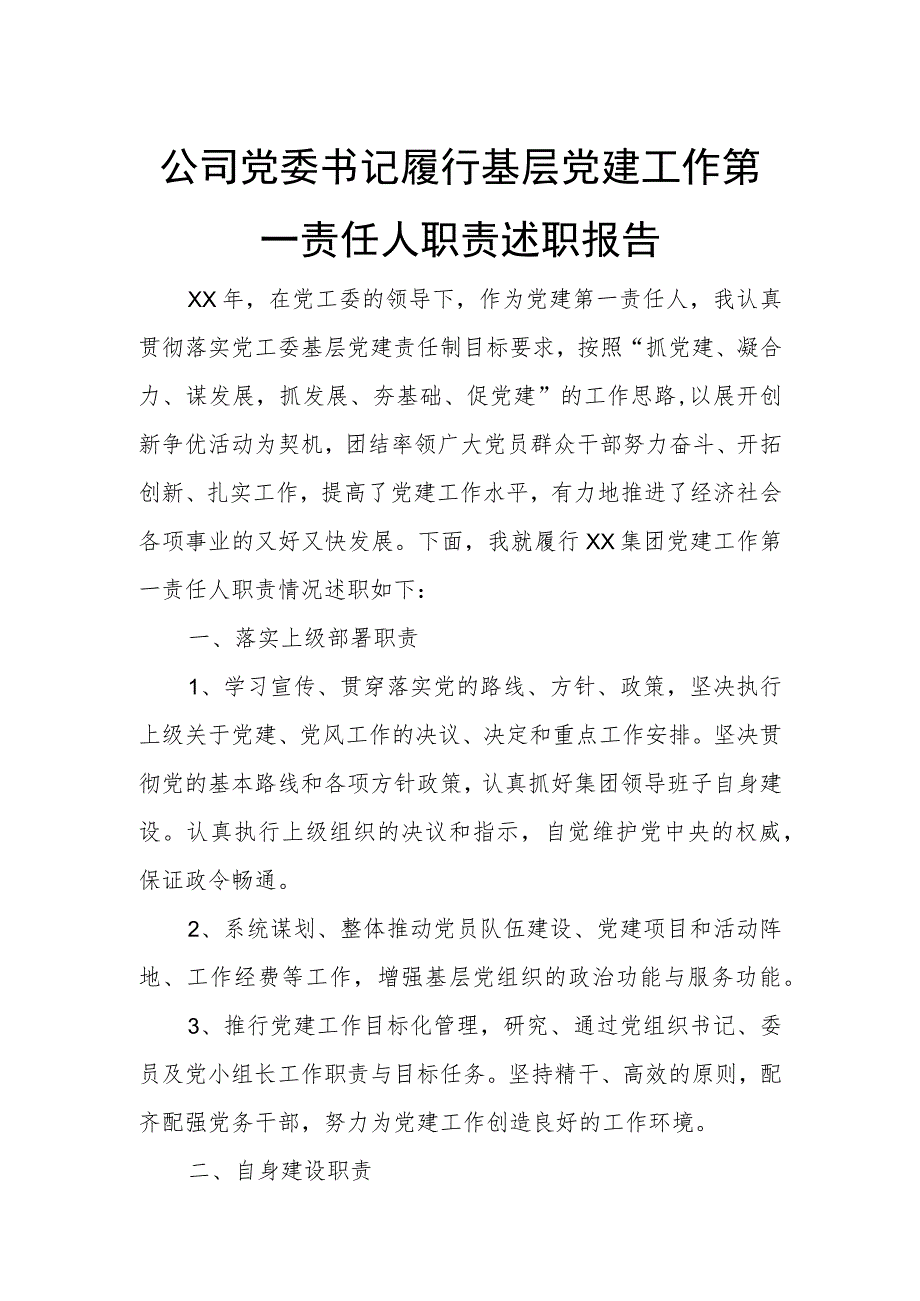 公司党委书记履行基层党建工作第一责任人职责述职报告

XX年，在党工委的领导下，作为党建第一责任人，我认真贯彻落实党工委基层党建责任制目标要求，按照“抓党建、凝合力、谋发展，抓发展、夯基础、促党建”的工作思路,以展开创新争优活动为契机，团结率领广大党员群众干部努力奋斗、开拓创新、扎实工作，提高了党建工作水平，有力地推进了经济社会各项事业的又好又快发展。下面，我就履行XX集团党建工作第一责任人职责情况述职如下：

一、落实上级部署职责

1、学习宣传、贯穿落实党的路线、方针、政策，坚决执行上级关于党建、党风工作的决议、决定和重点工作安排。坚决贯彻党的基本路线和各项方针政策，认真抓好集团领导班子自身建设。认真执行上级组织的决议和指示，自觉维护党中央的权威，保证政令畅通。

2、系统谋划、整体推动党员队伍建设、党建项目和活动阵地、工作经费等工作，增强基层党组织的政治功能与服务功能。

3、推行党建工作目标化管理，研究、通过党组织书记、委员及党小组长工作职责与目标任务。坚持精干、高效的原则，配齐配强党务干部，努力为党建工作创造良好的工作环境。

二、自身建设职责